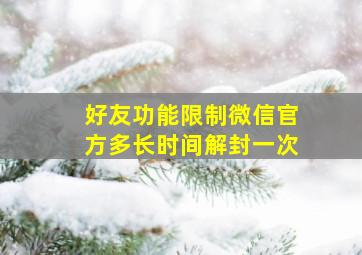 好友功能限制微信官方多长时间解封一次